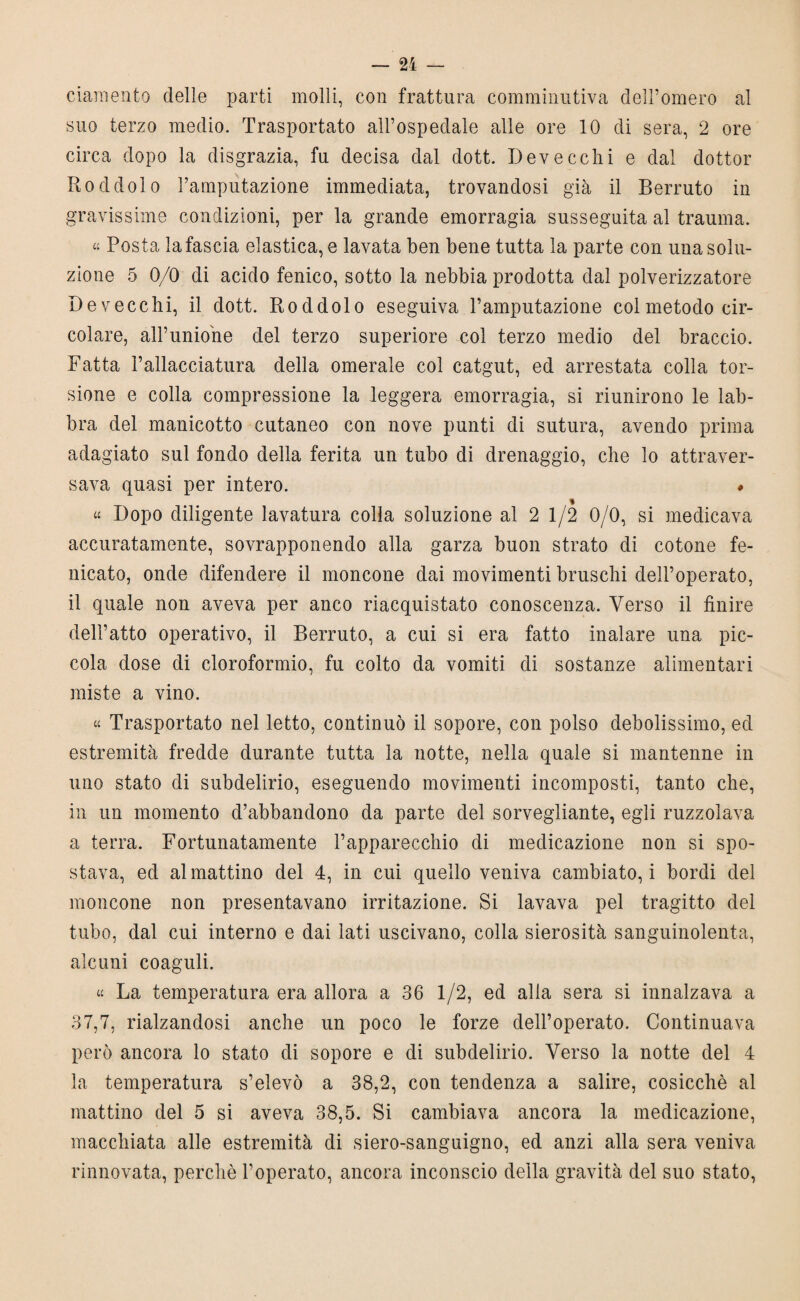 — 24 —

ciamento delle parti molli, con frattura comminutiva dell'omero al suo terzo medio. Trasportato all'ospedale alle ore 10 di sera, 2 ore circa dopo la disgrazia, fu decisa dal dott. Devecchi e dal dottor Roddolo l'amputazione immediata, trovandosi già il Berruto in gravissime condizioni, per la grande emorragia susseguita al trauma.

« Posta la fascia elastica, e lavata ben bene tutta la parte con una soluzione 5 0/0 di acido fenico, sotto la nebbia prodotta dal polverizzatore Devecchi, il dott. Roddolo eseguiva l'amputazione col metodo circolare, all'unione del terzo superiore col terzo medio del braccio. Fatta l'allacciatura della omerale col catgut, ed arrestata colla torsione e colla compressione la leggera emorragia, si riunirono le labbra del manicotto cutaneo con nove punti di sutura, avendo prima adagiato sul fondo della ferita un tubo di drenaggio, che lo attraversava quasi per intero.

« Dopo diligente lavatura colla soluzione al 2 1/2 0/0, si medicava accuratamente, sovrapponendo alla garza buon strato di cotone fenicato, onde difendere il moncone dai movimenti bruschi dell'operato, il quale non aveva per anco riacquistato conoscenza. Verso il finire dell'atto operativo, il Berruto, a cui si era fatto inalare una piccola dose di cloroformio, fu colto da vomiti di sostanze alimentari miste a vino.

« Trasportato nel letto, continuò il sopore, con polso debolissimo, ed estremità fredde durante tutta la notte, nella quale si mantenne in uno stato di subdelirio, eseguendo movimenti incomposti, tanto che, in un momento d'abbandono da parte del sorvegliante, egli ruzzolava a terra. Fortunatamente l'apparecchio di medicazione non si spostava, ed al mattino del 4, in cui quello veniva cambiato, i bordi del moncone non presentavano irritazione. Si lavava pel tragitto del tubo, dal cui interno e dai lati uscivano, colla sierosità sanguinolenta, alcuni coaguli.

« La temperatura era allora a 36 1/2, ed alla sera si innalzava a 37,7, rialzandosi anche un poco le forze dell'operato. Continuava però ancora lo stato di sopore e di subdelirio. Verso la notte del 4 la temperatura s'elevò a 38,2, con tendenza a salire, cosicchè al mattino del 5 si aveva 38,5. Si cambiava ancora la medicazione, macchiata alle estremità di siero-sanguigno, ed anzi alla sera veniva rinnovata, perchè l'operato, ancora inconscio della gravità del suo stato,